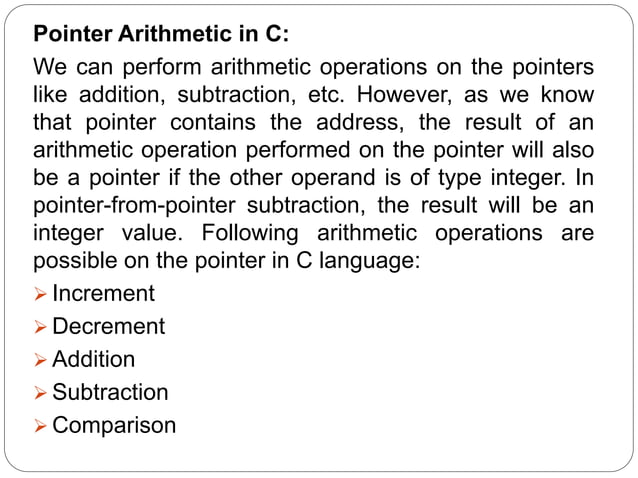 Pointer Arithmetic in C:

We can perform arithmetic operations on the pointers like addition, subtraction, etc. However, as we know that pointer contains the address, the result of an arithmetic operation performed on the pointer will also be a pointer if the other operand is of type integer. In pointer-from-pointer subtraction, the result will be an integer value. Following arithmetic operations are possible on the pointer in C language:

➢ Increment
➢ Decrement
➢ Addition
➢ Subtraction
➢ Comparison